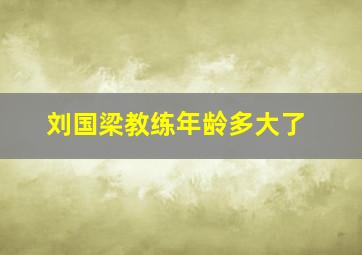 刘国梁教练年龄多大了